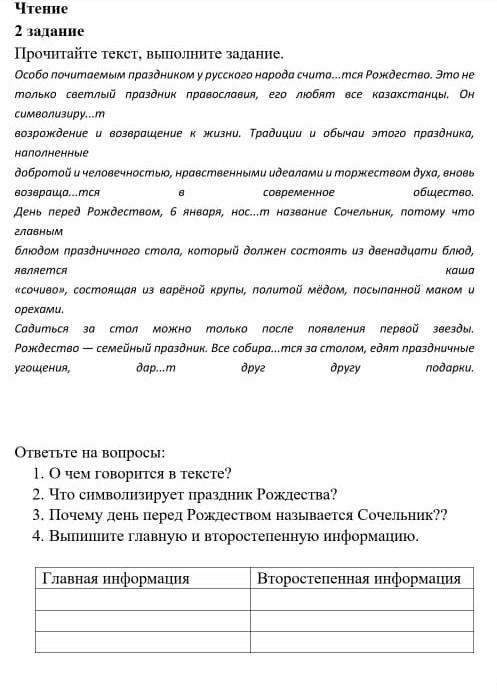 Чтение

2 задание

Прочитайте текст, выполните задание.

Особо почитаемым праздником у русского народа счита...тся Рождество. Это не только светлый праздник православия, его любят все казахстанцы. Он символизиру...т возрождение и возвращение к жизни. Традиции и обычаи этого праздника, наполненные добротой и человечностью, нравственными идеалами и торжеством духа, вновь возвраща...тся в современное общество. День перед Рождеством, 6 января, нос...т название Сочельник, потому что главным блюдом праздничного стола, который должен состоять из двенадцати блюд, является каша «сочиво», состоящая из варёной крупы, политой мёдом, посыпанной маком и орехами. Садиться за стол можно только после появления первой звезды. Рождество — семейный праздник. Все собира...тся за столом, едят праздничные угощения, дар...т друг другу подарки.

Ответьте на вопросы:
1. О чем говорится в тексте?
2. Что символизирует праздник Рождества?
3. Почему день перед Рождеством называется Сочельник??
4. Выпишите главную и второстепенную информацию.

| Главная информация | Второстепенная информация |
|---|---|
| | |
| | |
| | |